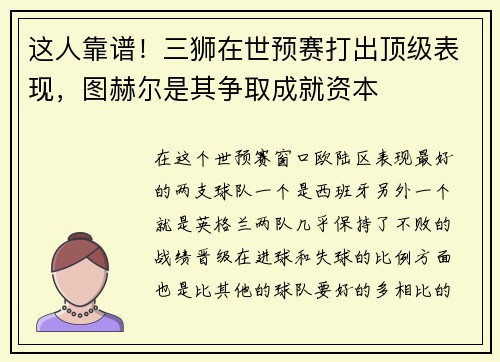 这人靠谱！三狮在世预赛打出顶级表现，图赫尔是其争取成就资本

在这个世预赛窗口欧陆区表现最好的两支球队一个是西班牙另外一个就是英格兰两队几乎保持了不败的战绩晋级在进球和失球的比例方面也是比其他的球队要好的多相比的